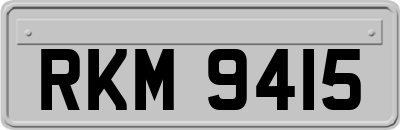 RKM 9415